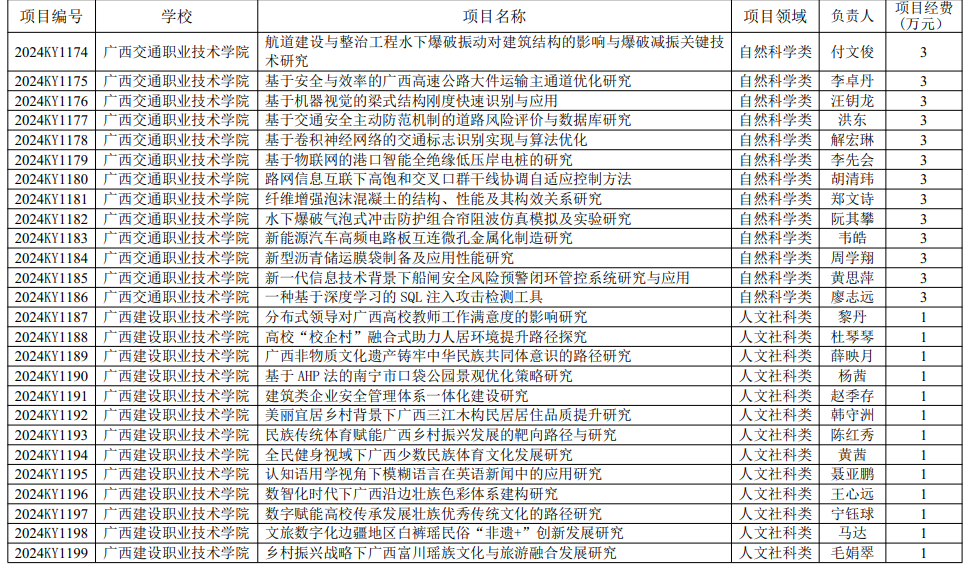 | 项目编号 | 学校 | 项目名称 | 项目领域 | 负责人 | 项目经费（万元） |
|---|---|---|---|---|---|
| 2024KY1174 | 广西交通职业技术学院 | 航道建设与整治工程水下爆破振动对建筑结构的影响与爆破减振关键技术研究 | 自然科学类 | 付文俊 | 3 |
| 2024KY1175 | 广西交通职业技术学院 | 基于安全与效率的广西高速公路大件运输主通道优化研究 | 自然科学类 | 李卓丹 | 3 |
| 2024KY1176 | 广西交通职业技术学院 | 基于机器视觉的梁式结构刚度快速识别与应用 | 自然科学类 | 汪钥龙 | 3 |
| 2024KY1177 | 广西交通职业技术学院 | 基于交通安全主动防范机制的道路风险评价与数据库研究 | 自然科学类 | 洪东 | 3 |
| 2024KY1178 | 广西交通职业技术学院 | 基于卷积神经网络的交通标志识别实现与算法优化 | 自然科学类 | 解宏琳 | 3 |
| 2024KY1179 | 广西交通职业技术学院 | 基于物联网的港口智能全绝缘低压岸电桩的研究 | 自然科学类 | 李先会 | 3 |
| 2024KY1180 | 广西交通职业技术学院 | 路网信息互联下高饱和交叉口群干线协调自适应控制方法 | 自然科学类 | 胡清玮 | 3 |
| 2024KY1181 | 广西交通职业技术学院 | 纤维增强泡沫混凝土的结构、性能及其构效关系研究 | 自然科学类 | 郑文诗 | 3 |
| 2024KY1182 | 广西交通职业技术学院 | 水下爆破气泡式冲击防护组合帘阻波仿真模拟及实验研究 | 自然科学类 | 阮其攀 | 3 |
| 2024KY1183 | 广西交通职业技术学院 | 新能源汽车高频电路板互连微孔金属化制造研究 | 自然科学类 | 韦皓 | 3 |
| 2024KY1184 | 广西交通职业技术学院 | 新型沥青储运膜袋制备及应用性能研究 | 自然科学类 | 周学翔 | 3 |
| 2024KY1185 | 广西交通职业技术学院 | 新一代信息技术背景下船闸安全风险预警闭环管控系统研究与应用 | 自然科学类 | 黄思萍 | 3 |
| 2024KY1186 | 广西交通职业技术学院 | 一种基于深度学习的 SQL 注入攻击检测工具 | 自然科学类 | 廖志远 | 3 |
| 2024KY1187 | 广西建设职业技术学院 | 分布式领导对广西高校教师工作满意度的影响研究 | 人文社科类 | 黎丹 | 1 |
| 2024KY1188 | 广西建设职业技术学院 | 高校“校企村”融合式助力人居环境提升路径探究 | 人文社科类 | 杜琴琴 | 1 |
| 2024KY1189 | 广西建设职业技术学院 | 广西非物质文化遗产铸牢中华民族共同体意识的路径研究 | 人文社科类 | 薛映月 | 1 |
| 2024KY1190 | 广西建设职业技术学院 | 基于 AHP 法的南宁市口袋公园景观优化策略研究 | 人文社科类 | 杨茜 | 1 |
| 2024KY1191 | 广西建设职业技术学院 | 建筑类企业安全管理体系一体化建设研究 | 人文社科类 | 赵季存 | 1 |
| 2024KY1192 | 广西建设职业技术学院 | 美丽宜居乡村背景下广西三江木构民居居住品质提升研究 | 人文社科类 | 韩守洲 | 1 |
| 2024KY1193 | 广西建设职业技术学院 | 民族传统体育赋能广西乡村振兴发展的靶向路径与研究 | 人文社科类 | 陈红秀 | 1 |
| 2024KY1194 | 广西建设职业技术学院 | 全民健身视域下广西少数民族体育文化发展研究 | 人文社科类 | 黄茜 | 1 |
| 2024KY1195 | 广西建设职业技术学院 | 认知语用学视角下模糊语言在英语新闻中的应用研究 | 人文社科类 | 聂亚鹏 | 1 |
| 2024KY1196 | 广西建设职业技术学院 | 数智化时代下广西沿边壮族色彩体系建构研究 | 人文社科类 | 王心远 | 1 |
| 2024KY1197 | 广西建设职业技术学院 | 数字赋能高校传承发展壮族优秀传统文化的路径研究 | 人文社科类 | 宁钰球 | 1 |
| 2024KY1198 | 广西建设职业技术学院 | 文旅数字化边疆地区白裤瑶民俗“非遗+”创新发展研究 | 人文社科类 | 马达 | 1 |
| 2024KY1199 | 广西建设职业技术学院 | 乡村振兴战略下广西富川瑶族文化与旅游融合发展研究 | 人文社科类 | 毛娟翠 | 1 |